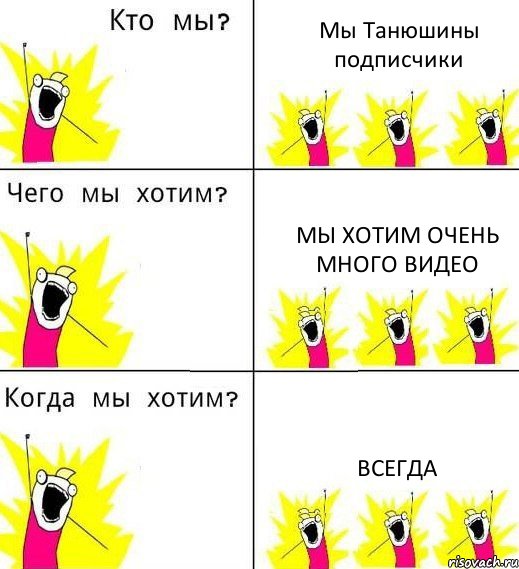 Кто мы?

Мы Танюшины подписчики

Чего мы хотим?

МЫ ХОТИМ ОЧЕНЬ МНОГО ВИДЕО

Когда мы хотим?

ВСЕГДА

risovach.ru